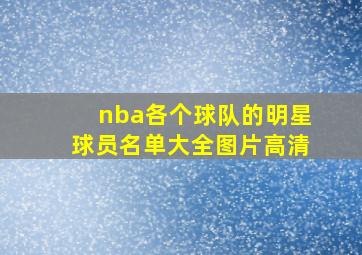 nba各个球队的明星球员名单大全图片高清